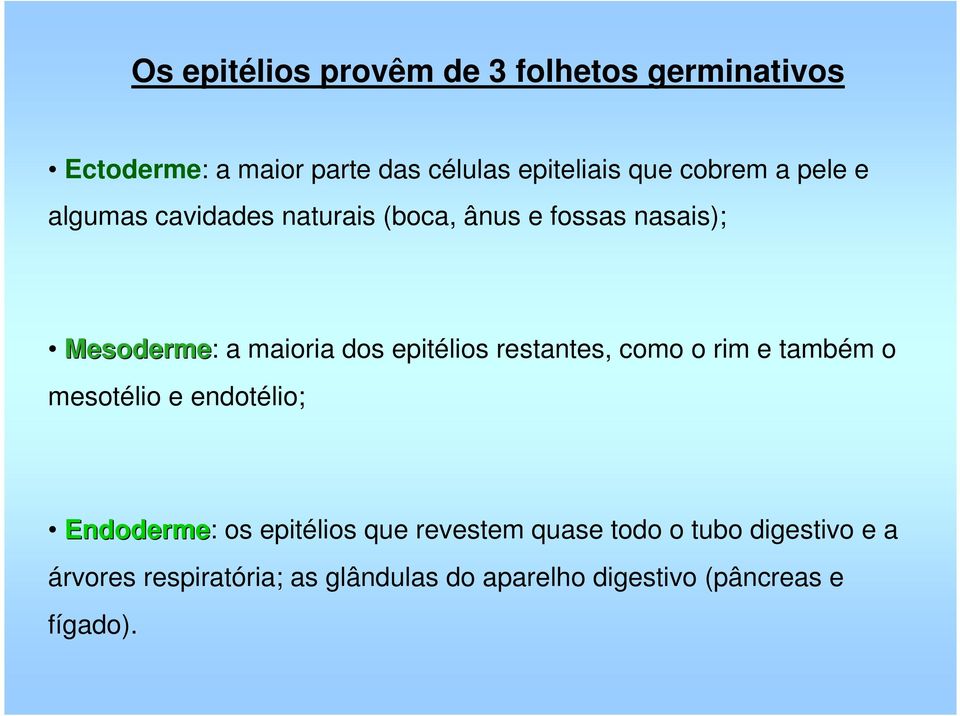 Os epitélios provêm de 3 folhetos germinativos

• Ectoderme: a maior parte das células epiteliais que cobrem a pele e algumas cavidades naturais (boca, ânus e fossas nasais);

• Mesoderme: a maioria dos epitélios restantes, como o rim e também o mesotélio e endotélio;

• Endoderme: os epitélios que revestem quase todo o tubo digestivo e a árvores respiratória; as glândulas do aparelho digestivo (pâncreas e fígado).